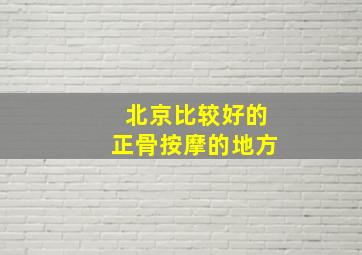 北京比较好的
正骨按摩的地方